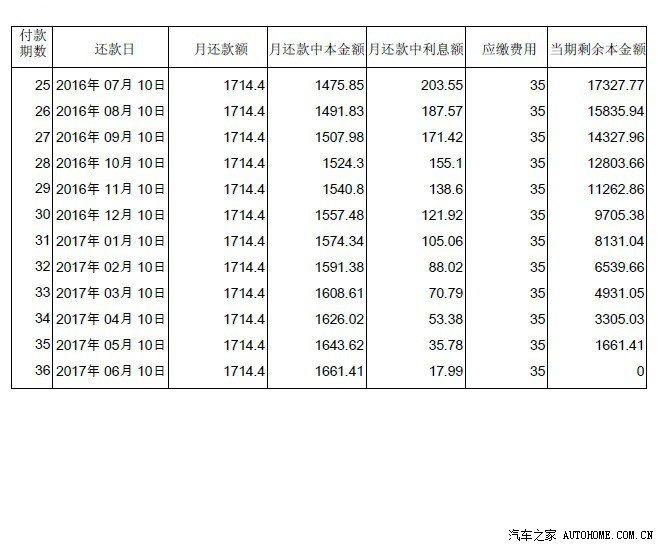 | 付款期数 | 还款日 | 月还款额 | 月还款中本金额 | 月还款中利息额 | 应缴费用 | 当期剩余本金额 |
|---|---|---|---|---|---|---|
| 25 | 2016年07月10日 | 1714.4 | 1475.85 | 203.55 | 35 | 17327.77 |
| 26 | 2016年08月10日 | 1714.4 | 1491.83 | 187.57 | 35 | 15835.94 |
| 27 | 2016年09月10日 | 1714.4 | 1507.98 | 171.42 | 35 | 14327.96 |
| 28 | 2016年10月10日 | 1714.4 | 1524.3 | 155.1 | 35 | 12803.66 |
| 29 | 2016年11月10日 | 1714.4 | 1540.8 | 138.6 | 35 | 11262.86 |
| 30 | 2016年12月10日 | 1714.4 | 1557.48 | 121.92 | 35 | 9705.38 |
| 31 | 2017年01月10日 | 1714.4 | 1574.34 | 105.06 | 35 | 8131.04 |
| 32 | 2017年02月10日 | 1714.4 | 1591.38 | 88.02 | 35 | 6539.66 |
| 33 | 2017年03月10日 | 1714.4 | 1608.61 | 70.79 | 35 | 4931.05 |
| 34 | 2017年04月10日 | 1714.4 | 1626.02 | 53.38 | 35 | 3305.03 |
| 35 | 2017年05月10日 | 1714.4 | 1643.62 | 35.78 | 35 | 1661.41 |
| 36 | 2017年06月10日 | 1714.4 | 1661.41 | 17.99 | 35 | 0 |

汽车之家 AUTOHOME.COM.CN